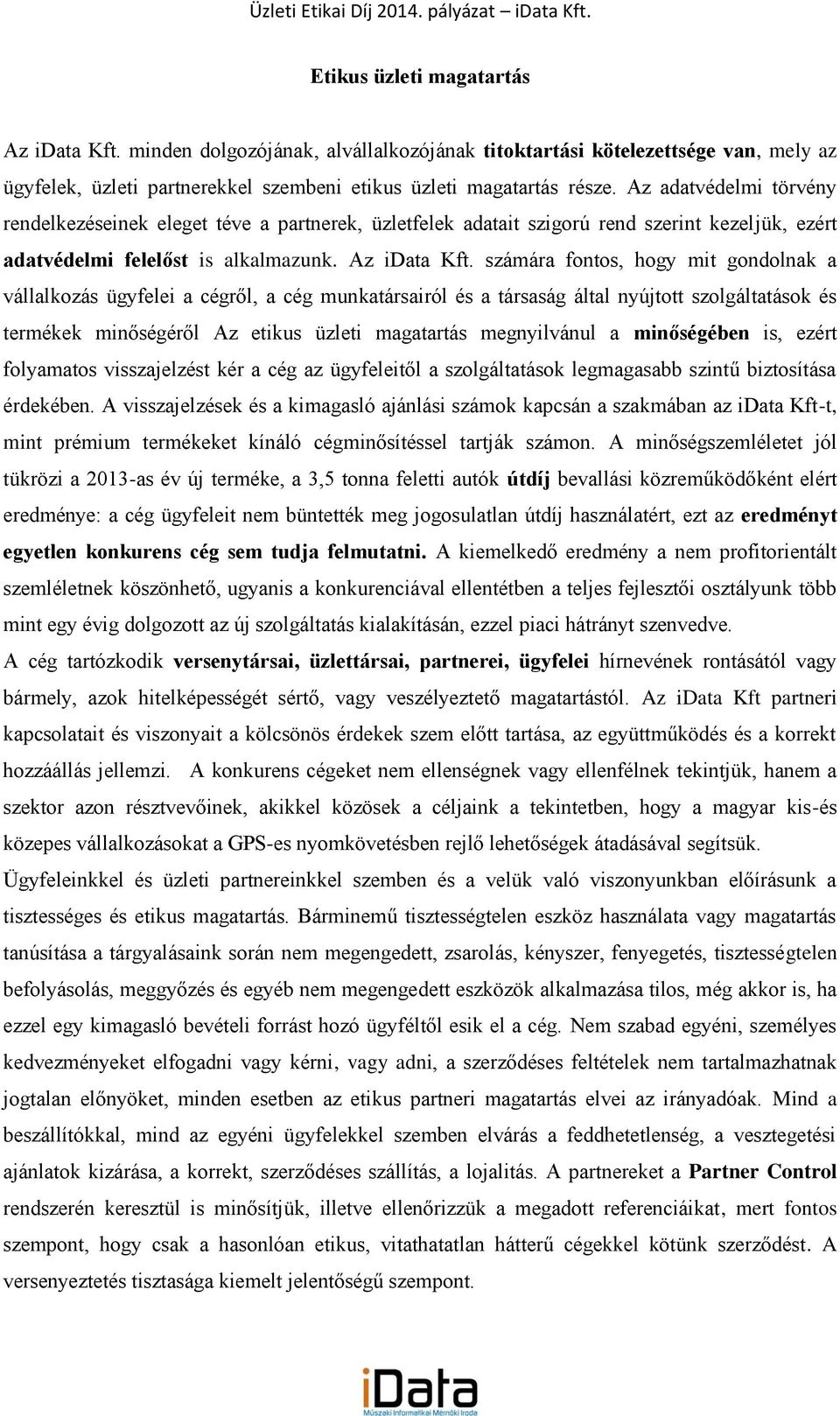 Üzleti Etikai Díj 2014. pályázat – iData Kft.

Etikus üzleti magatartás

Az iData Kft. minden dolgozójának, alvállalkozójának titoktartási kötelezettsége van, mely az ügyfelek, üzleti partnerekkel szembeni etikus üzleti magatartás része. Az adatvédelmi törvény rendelkezéseinek eleget téve a partnerek, üzletfelek adatait szigorú rend szerint kezeljük, ezért adatvédelmi felelőst is alkalmazunk. Az iData Kft. számára fontos, hogy mit gondolnak a vállalkozás ügyfelei a cégről, a cég munkatársairól és a társaság által nyújtott szolgáltatások és termékek minőségéről Az etikus üzleti magatartás megnyilvánul a minőségében is, ezért folyamatos visszajelzést kér a cég az ügyfeleitől a szolgáltatások legmagasabb szintű biztosítása érdekében. A visszajelzések és a kimagasló ajánlási számok kapcsán a szakmában az iData Kft-t, mint prémium termékeket kínáló cégminősítéssel tartják számon. A minőségszemléletet jól tükrözi a 2013-as év új terméke, a 3,5 tonna feletti autók útdíj bevallási közreműködőként elért eredménye: a cég ügyfeleit nem büntették meg jogosulatlan útdíj használatért, ezt az eredményt egyetlen konkurens cég sem tudja felmutatni. A kiemelkedő eredmény a nem profitorientált szemléletnek köszönhető, ugyanis a konkurenciával ellentétben a teljes fejlesztői osztályunk több mint egy évig dolgozott az új szolgáltatás kialakításán, ezzel piaci hátrányt szenvedve.

A cég tartózkodik versenytársai, üzlettársai, partnerei, ügyfelei hírnevének rontásától vagy bármely, azok hitelképességét sértő, vagy veszélyeztető magatartástól. Az iData Kft partneri kapcsolatait és viszonyait a kölcsönös érdekek szem előtt tartása, az együttműködés és a korrekt hozzáállás jellemzi. A konkurens cégeket nem ellenségnek vagy ellenfélnek tekintjük, hanem a szektor azon résztvevőinek, akikkel közösek a céljaink a tekintetben, hogy a magyar kis-és közepes vállalkozásokat a GPS-es nyomkövetésben rejlő lehetőségek átadásával segítsük.

Ügyfeleinkkel és üzleti partnereinkkel szemben és a velük való viszonyunkban előírásunk a tisztességes és etikus magatartás. Bárminemű tisztességtelen eszköz használata vagy magatartás tanúsítása a tárgyalásaink során nem megengedett, zsarolás, kényszer, fenyegetés, tisztességtelen befolyásolás, meggyőzés és egyéb nem megengedett eszközök alkalmazása tilos, még akkor is, ha ezzel egy kimagasló bevételi forrást hozó ügyféltől esik el a cég. Nem szabad egyéni, személyes kedvezményeket elfogadni vagy kérni, vagy adni, a szerződéses feltételek nem tartalmazhatnak jogtalan előnyöket, minden esetben az etikus partneri magatartás elvei az irányadóak. Mind a beszállítókkal, mind az egyéni ügyfelekkel szemben elvárás a feddhetetlenség, a vesztegetési ajánlatok kizárása, a korrekt, szerződéses szállítás, a lojalitás. A partnereket a Partner Control rendszerén keresztül is minősítjük, illetve ellenőrizzük a megadott referenciáikat, mert fontos szempont, hogy csak a hasonlóan etikus, vitathatatlan hátterű cégekkel kötünk szerződést. A versenyeztetés tisztasága kiemelt jelentőségű szempont.

iData
Műszaki Informatikai Mérnöki Iroda